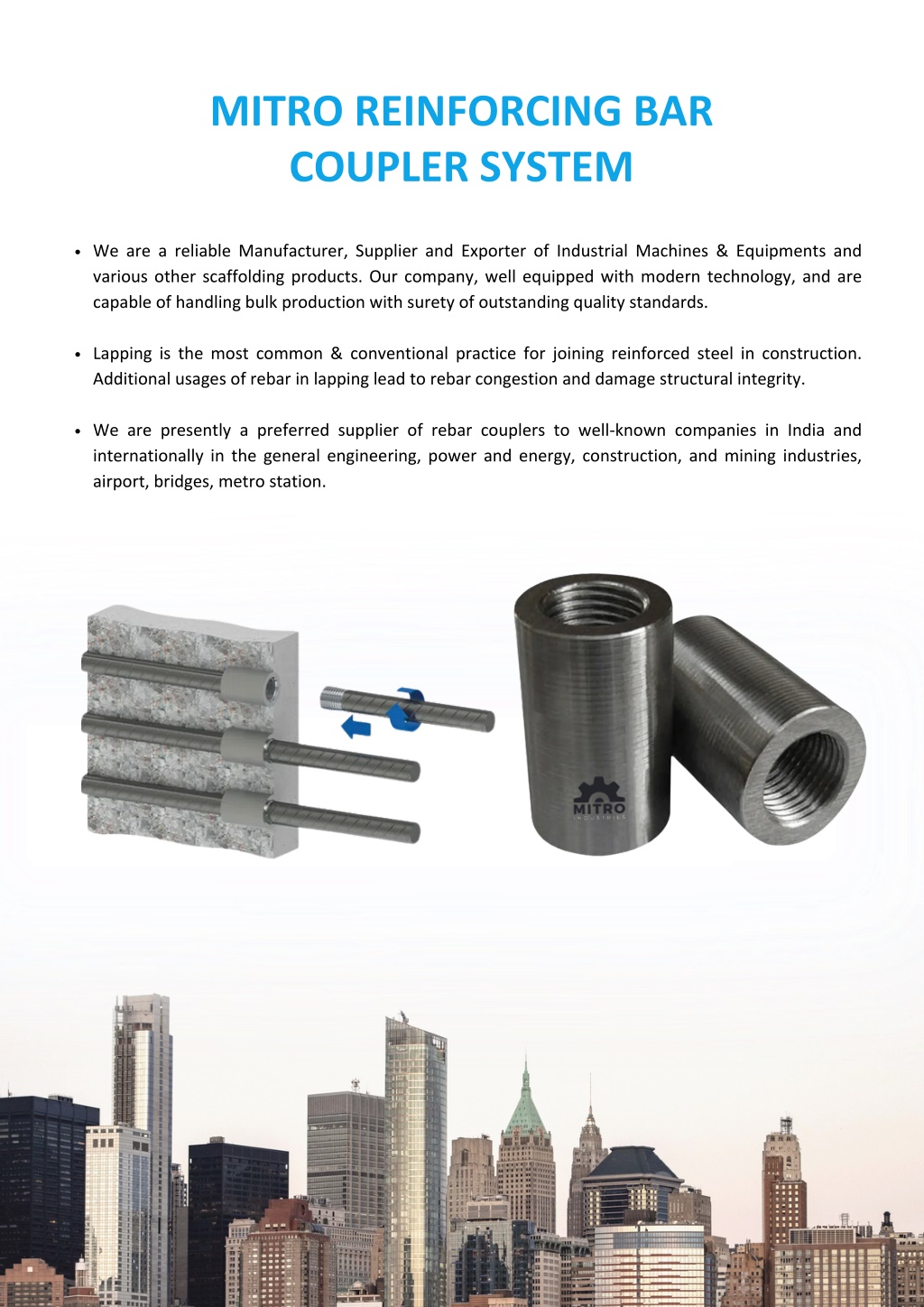 MITRO REINFORCING BAR COUPLER SYSTEM

• We are a reliable Manufacturer, Supplier and Exporter of Industrial Machines & Equipments and various other scaffolding products. Our company, well equipped with modern technology, and are capable of handling bulk production with surety of outstanding quality standards.

• Lapping is the most common & conventional practice for joining reinforced steel in construction. Additional usages of rebar in lapping lead to rebar congestion and damage structural integrity.

• We are presently a preferred supplier of rebar couplers to well-known companies in India and internationally in the general engineering, power and energy, construction, and mining industries, airport, bridges, metro station.

MITRO
INDUSTRIES